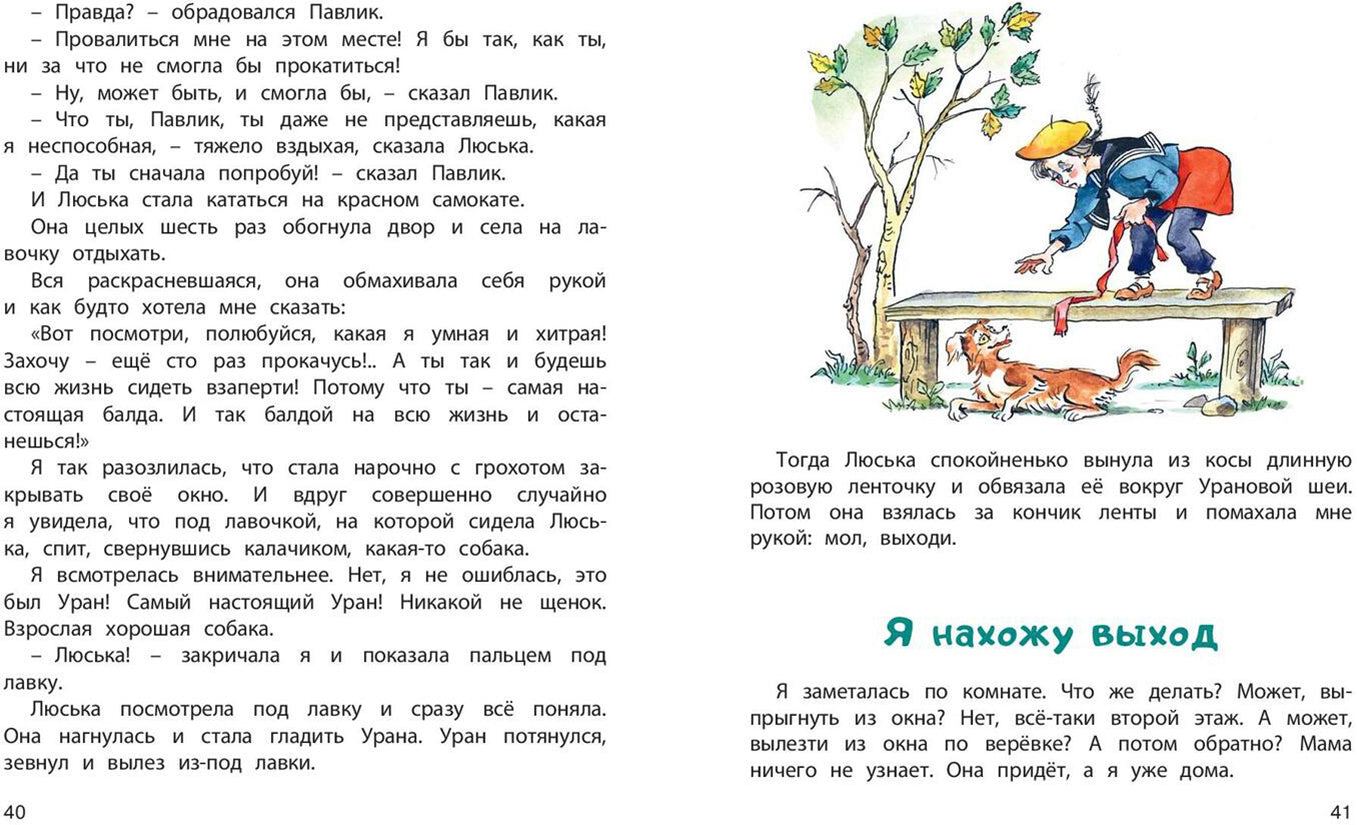 – Правда? – обрадовался Павлик.

– Провалиться мне на этом месте! Я бы так, как ты, ни за что не смогла бы прокатиться!

– Ну, может быть, и смогла бы, – сказал Павлик.

– Что ты, Павлик, ты даже не представляешь, какая я неспособная, – тяжело вздыхая, сказала Люська.

– Да ты сначала попробуй! – сказал Павлик.

И Люська стала кататься на красном самокате.

Она целых шесть раз обогнула двор и села на лавочку отдыхать.

Вся раскрасневшаяся, она обмахивала себя рукой и как будто хотела мне сказать:

«Вот посмотри, полюбуйся, какая я умная и хитрая! Захочу – ещё сто раз прокачусь!.. А ты так и будешь всю жизнь сидеть взаперти! Потому что ты – самая настоящая балда. И так балдой на всю жизнь и останешься!»

Я так разозлилась, что стала нарочно с грохотом закрывать своё окно. И вдруг совершенно случайно я увидела, что под лавочкой, на которой сидела Люська, спит, свернувшись калачиком, какая-то собака.

Я всмотрелась внимательнее. Нет, я не ошиблась, это был Уран! Самый настоящий Уран! Никакой не щенок. Взрослая хорошая собака.

– Люська! – закричала я и показала пальцем под лавку.

Люська посмотрела под лавку и сразу всё поняла. Она нагнулась и стала гладить Урана. Уран потянулся, зевнул и вылез из-под лавки.

40

Тогда Люська спокойненько вынула из косы длинную розовую ленточку и обвязала её вокруг Урановой шеи. Потом она взялась за кончик ленты и помахала мне рукой: мол, выходи.

Я нахожу выход

Я заметалась по комнате. Что же делать? Может, выпрыгнуть из окна? Нет, всё-таки второй этаж. А может, вылезти из окна по верёвке? А потом обратно? Мама ничего не узнает. Она придёт, а я уже дома.

41